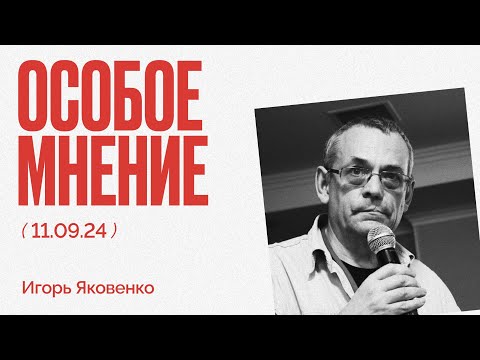 ОСОБОЕ МНЕНИЕ

( 11.09.24 )

Игорь Яковенко